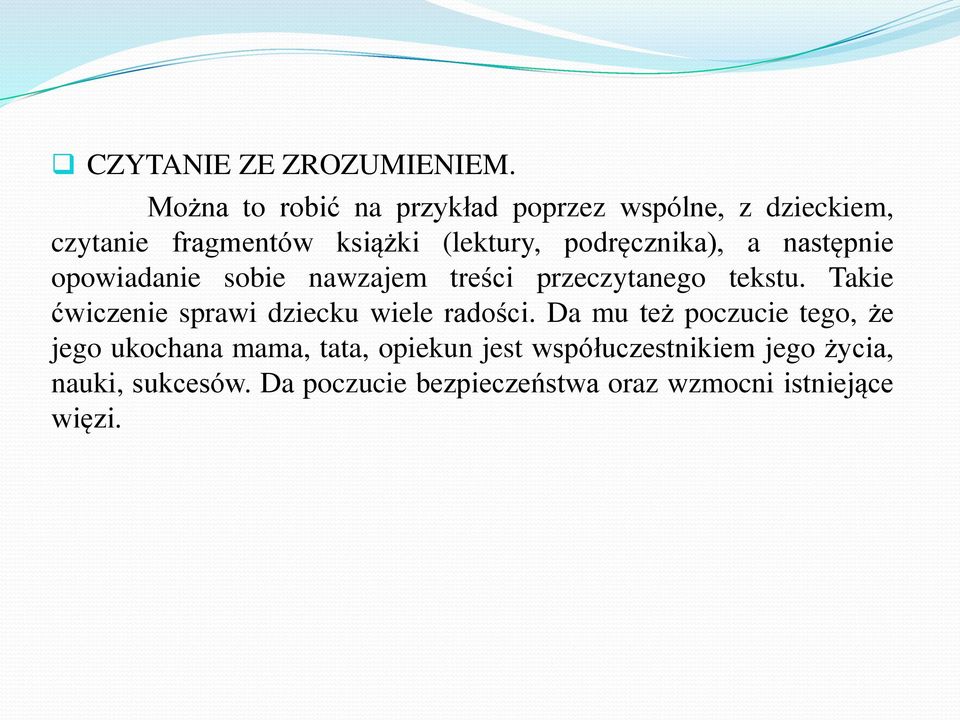 CZYTANIE ZE ZROZUMIENIEM.

Można to robić na przykład poprzez wspólne, z dzieckiem, czytanie fragmentów książki (lektury, podręcznika), a następnie opowiadanie sobie nawzajem treści przeczytanego tekstu. Takie ćwiczenie sprawi dziecku wiele radości. Da mu też poczucie tego, że jego ukochana mama, tata, opiekun jest współuczestnikiem jego życia, nauki, sukcesów. Da poczucie bezpieczeństwa oraz wzmocni istniejące więzi.